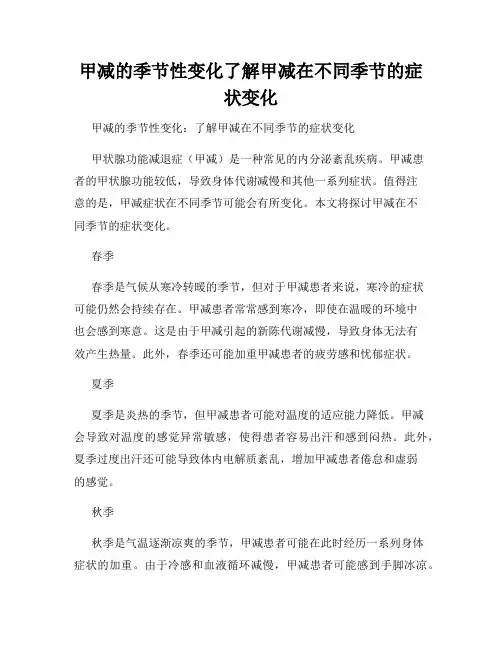 甲减的季节性变化了解甲减在不同季节的症状变化

甲减的季节性变化：了解甲减在不同季节的症状变化

甲状腺功能减退症（甲减）是一种常见的内分泌紊乱疾病。甲减患者的甲状腺功能较低，导致身体代谢减慢和其他一系列症状。值得注意的是，甲减症状在不同季节可能会有所变化。本文将探讨甲减在不同季节的症状变化。

春季

春季是气候从寒冷转暖的季节，但对于甲减患者来说，寒冷的症状可能仍然会持续存在。甲减患者常常感到寒冷，即使在温暖的环境中也会感到寒意。这是由于甲减引起的新陈代谢减慢，导致身体无法有效产生热量。此外，春季还可能加重甲减患者的疲劳感和忧郁症状。

夏季

夏季是炎热的季节，但甲减患者可能对温度的适应能力降低。甲减会导致对温度的感觉异常敏感，使得患者容易出汗和感到闷热。此外，夏季过度出汗还可能导致体内电解质紊乱，增加甲减患者倦怠和虚弱的感觉。

秋季

秋季是气温逐渐凉爽的季节，甲减患者可能在此时经历一系列身体症状的加重。由于冷感和血液循环减慢，甲减患者可能感到手脚冰凉。